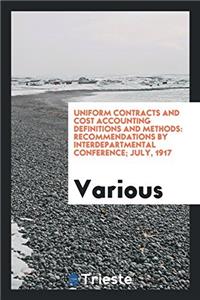 UNIFORM CONTRACTS AND COST ACCOUNTING DEFINITIONS AND METHODS: RECOMMENDATIONS BY INTERDEPARTMENTAL CONFERENCE; JULY, 1917

Various

Trieste